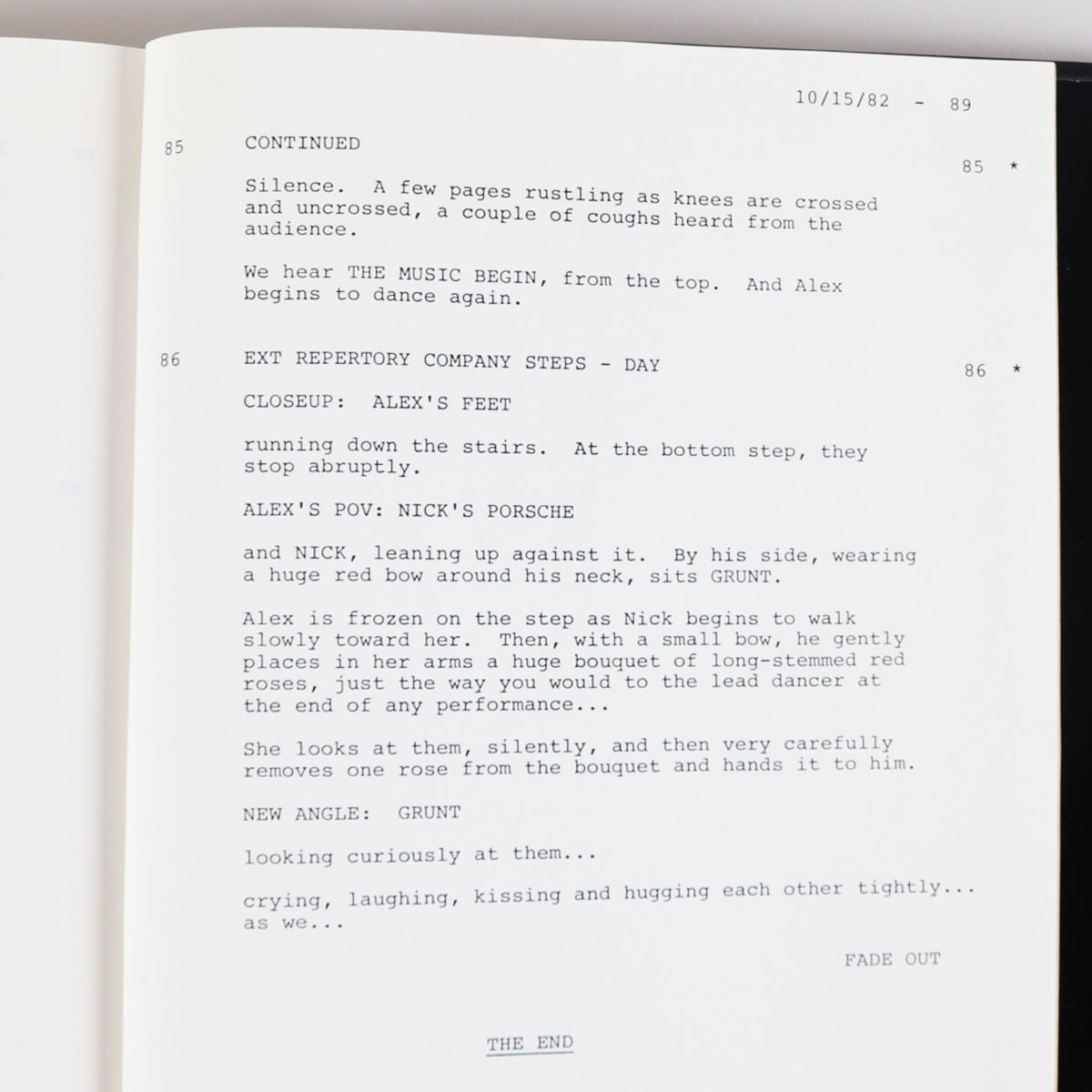 10/15/82 - 89

85 CONTINUED

85 *

Silence. A few pages rustling as knees are crossed and uncrossed, a couple of coughs heard from the audience.

We hear THE MUSIC BEGIN, from the top. And Alex begins to dance again.

86 EXT REPERTORY COMPANY STEPS - DAY 86 *

CLOSEUP: ALEX'S FEET

running down the stairs. At the bottom step, they stop abruptly.

ALEX'S POV: NICK'S PORSCHE

and NICK, leaning up against it. By his side, wearing a huge red bow around his neck, sits GRUNT.

Alex is frozen on the step as Nick begins to walk slowly toward her. Then, with a small bow, he gently places in her arms a huge bouquet of long-stemmed red roses, just the way you would to the lead dancer at the end of any performance...

She looks at them, silently, and then very carefully removes one rose from the bouquet and hands it to him.

NEW ANGLE: GRUNT

looking curiously at them...

crying, laughing, kissing and hugging each other tightly... as we...

FADE OUT

THE END